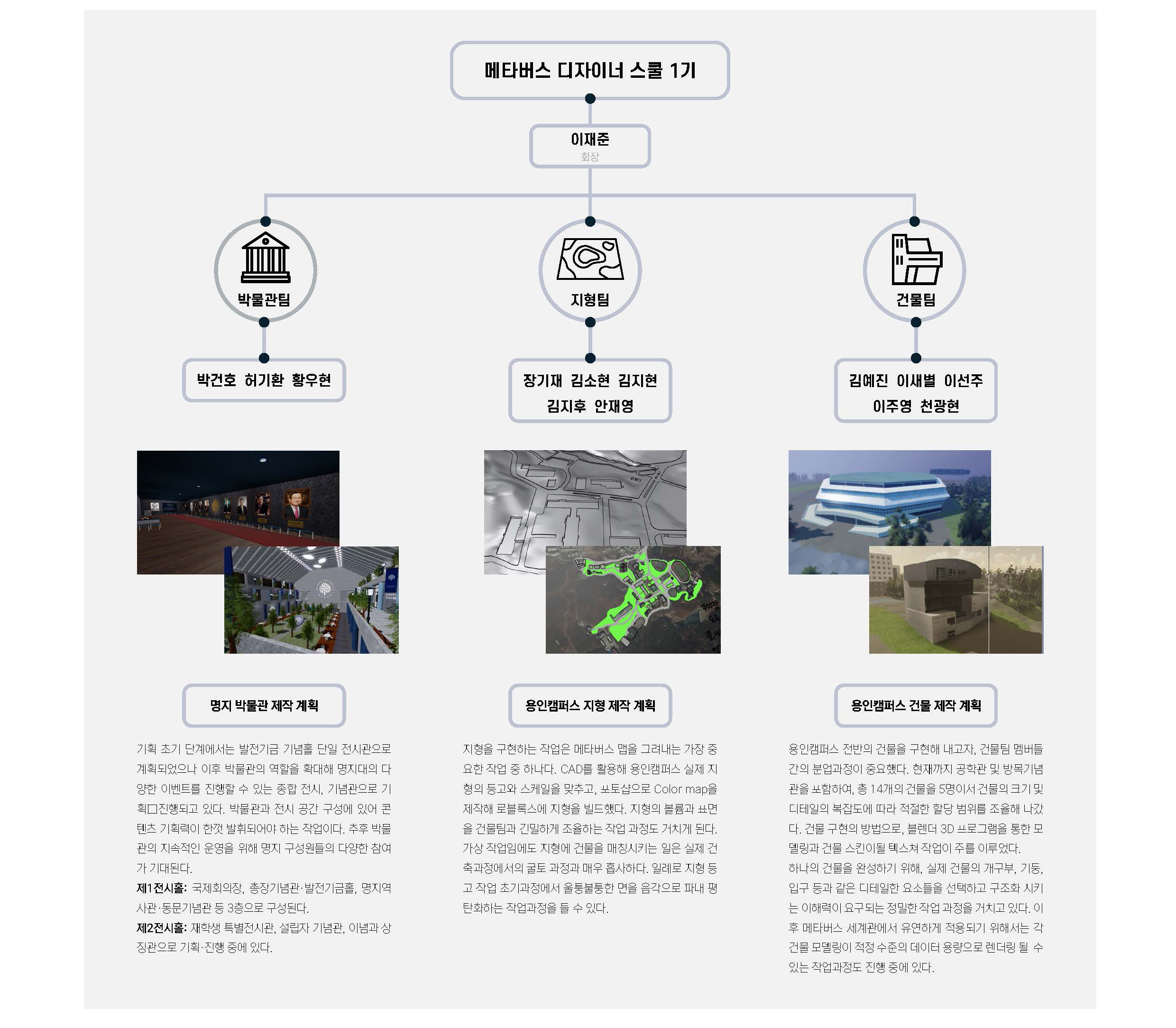 메타버스 디자이너 스쿨 1기

이재준
회장

박물관팀

지형팀

건물팀

박건호 허기환 황우현

장기재 김소현 김지현 김지후 안재영

김예진 이새별 이선주 이주영 천광현

명지 박물관 제작 계획

기획 초기 단계에서는 발전기금 기념홀 단일 전시관으로 계획되었으나 이후 박물관의 역할을 확대해 명지대의 다양한 이벤트를 진행할 수 있는 종합 전시, 기념관으로 기획□진행되고 있다. 박물관과 전시 공간 구성에 있어 콘텐츠 기획력이 한껏 발휘되어야 하는 작업이다. 추후 박물관의 지속적인 운영을 위해 명지 구성원들의 다양한 참여가 기대된다.
제1전시홀: 국제회의장, 총장기념관·발전기금홀, 명지역사관·동문기념관 등 3층으로 구성된다.
제2전시홀: 재학생 특별전시관, 설립자 기념관, 이념과 상징관으로 기획·진행 중에 있다.

용인캠퍼스 지형 제작 계획

지형을 구현하는 작업은 메타버스 맵을 그려내는 가장 중요한 작업 중 하나다. CAD를 활용해 용인캠퍼스 실제 지형의 등고와 스케일을 맞추고, 포토샵으로 Color map을 제작해 로블록스에 지형을 빌드했다. 지형의 볼륨과 표면을 건물팀과 긴밀하게 조율하는 작업 과정도 거치게 된다. 가상 작업임에도 지형에 건물을 매칭시키는 일은 실제 건축과정에서의 굴토 과정과 매우 흡사하다. 일례로 지형 등고 작업 초기과정에서 울퉁불퉁한 면을 음각으로 파내 평탄화하는 작업과정을 들 수 있다.

용인캠퍼스 건물 제작 계획

용인캠퍼스 전반의 건물을 구현해 내고자, 건물팀 멤버들 간의 분업과정이 중요했다. 현재까지 공학관 및 방목기념관을 포함하여, 총 14개의 건물을 5명이서 건물의 크기 및 디테일의 복잡도에 따라 적절한 할당 범위를 조율해 나갔다. 건물 구현의 방법으로, 블렌더 3D 프로그램을 통한 모델링과 건물 스킨이될 텍스쳐 작업이 주를 이루었다.
하나의 건물을 완성하기 위해, 실제 건물의 개구부, 기둥, 입구 등과 같은 디테일한 요소들을 선택하고 구조화 시키는 이해력이 요구되는 정밀한 작업 과정을 거치고 있다. 이후 메타버스 세계관에서 유연하게 적용되기 위해서는 각 건물 모델링이 적정 수준의 데이터 용량으로 렌더링 될 수 있는 작업과정도 진행 중에 있다.